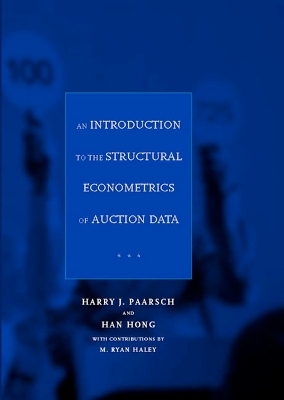 100

AN INTRODUCTION TO THE STRUCTURAL ECONOMETRICS OF AUCTION DATA

* * *

HARRY J. PAARSCH
AND
HAN HONG
WITH CONTRIBUTIONS BY
M. RYAN HALEY